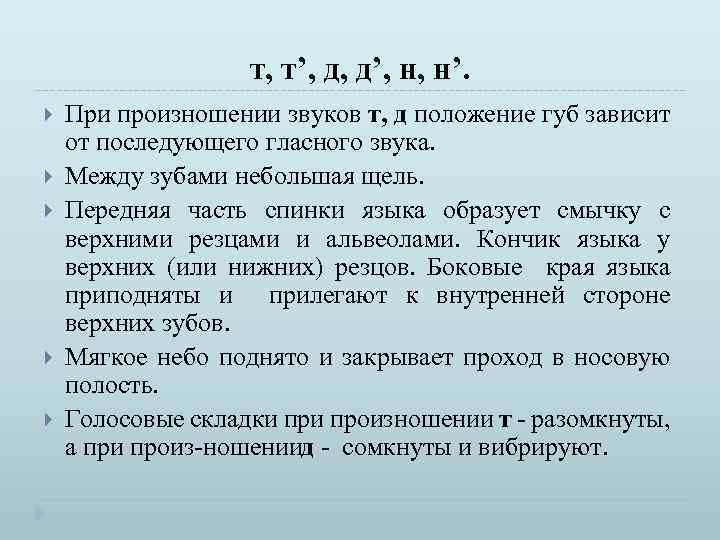 т, т’, д, д’, н, н’.

При произношении звуков т, д положение губ зависит от последующего гласного звука.

Между зубами небольшая щель.

Передняя часть спинки языка образует смычку с верхними резцами и альвеолами. Кончик языка у верхних (или нижних) резцов. Боковые края языка приподняты и прилегают к внутренней стороне верхних зубов.

Мягкое небо поднято и закрывает проход в носовую полость.

Голосовые складки при произношении т - разомкнуты, а при произ-ношениид - сомкнуты и вибрируют.